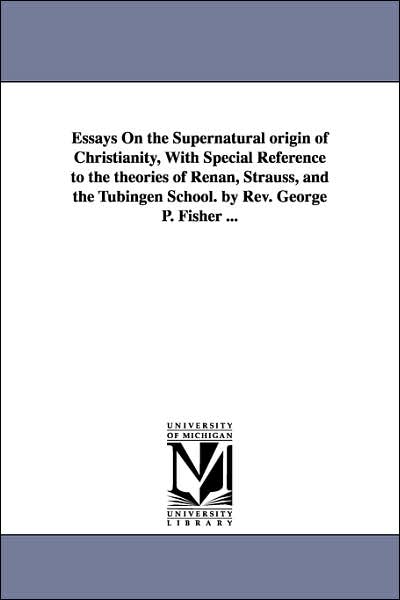 Essays On the Supernatural origin of Christianity, With Special Reference to the theories of Renan, Strauss, and the Tubingen School. by Rev. George P. Fisher ...

UNIVERSITY OF MICHIGAN

M

UNIVERSITY LIBRARY